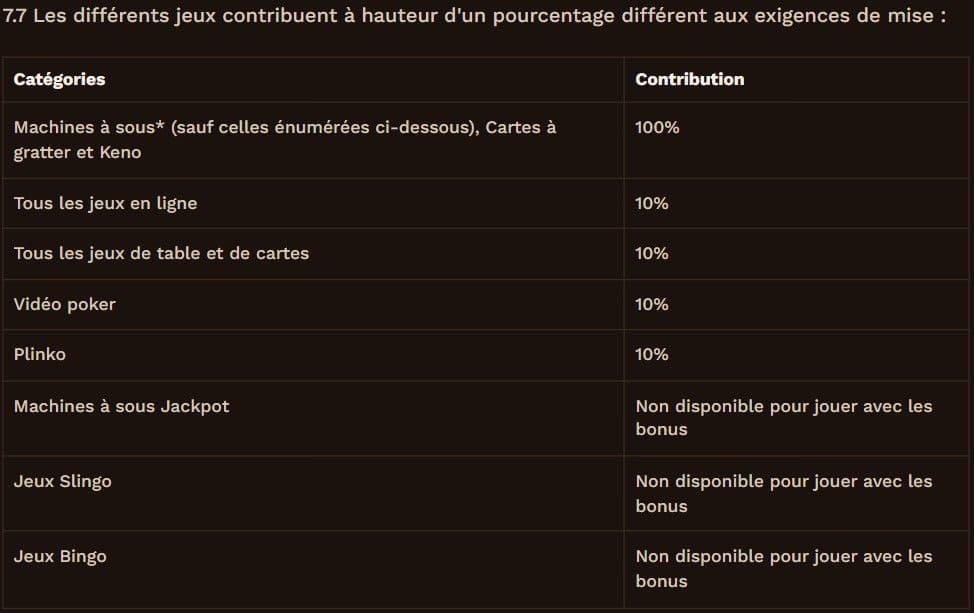 7.7 Les différents jeux contribuent à hauteur d'un pourcentage différent aux exigences de mise :

| Catégories | Contribution |
|---|---|
| Machines à sous* (sauf celles énumérées ci-dessous), Cartes à gratter et Keno | 100% |
| Tous les jeux en ligne | 10% |
| Tous les jeux de table et de cartes | 10% |
| Vidéo poker | 10% |
| Plinko | 10% |
| Machines à sous Jackpot | Non disponible pour jouer avec les bonus |
| Jeux Slingo | Non disponible pour jouer avec les bonus |
| Jeux Bingo | Non disponible pour jouer avec les bonus |